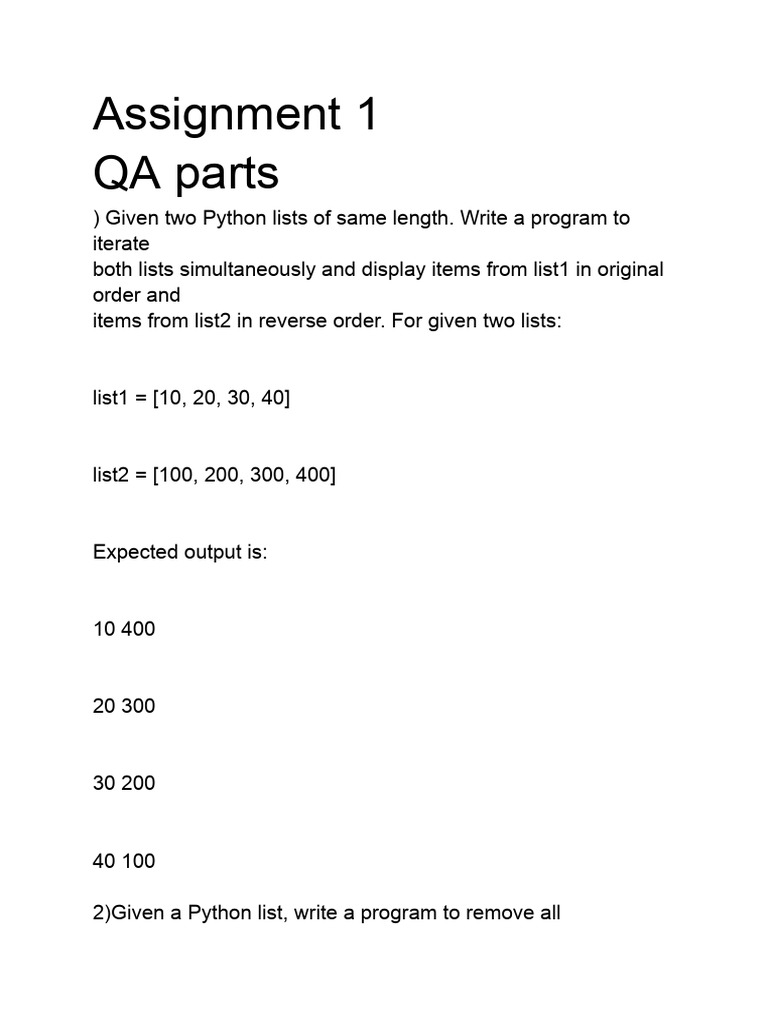 Assignment 1
QA parts

) Given two Python lists of same length. Write a program to iterate
both lists simultaneously and display items from list1 in original order and
items from list2 in reverse order. For given two lists:

list1 = [10, 20, 30, 40]

list2 = [100, 200, 300, 400]

Expected output is:

10 400

20 300

30 200

40 100

2)Given a Python list, write a program to remove all